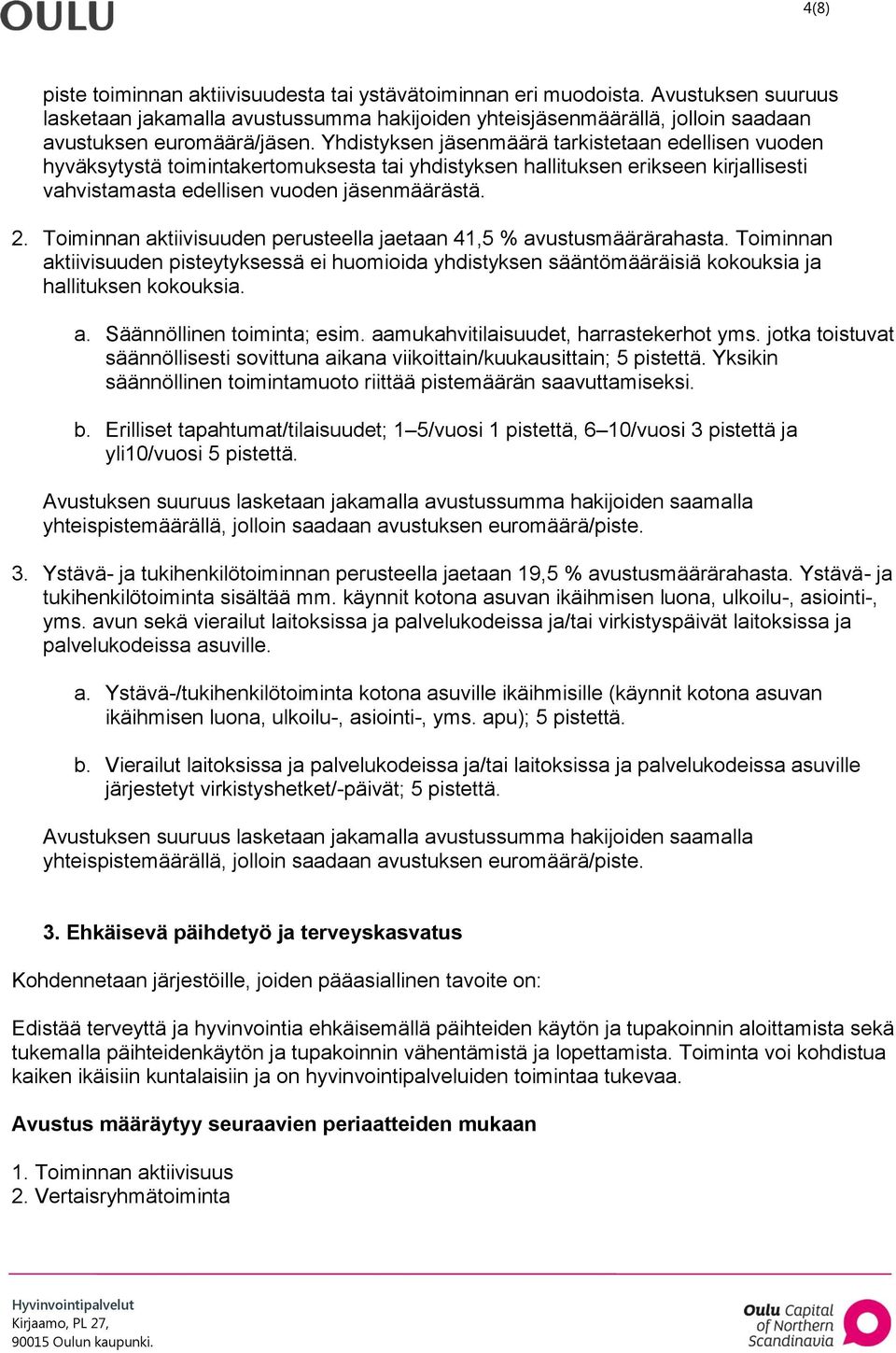 OULU

4(8)

piste toiminnan aktiivisuudesta tai ystävätoiminnan eri muodoista. Avustuksen suuruus lasketaan jakamalla avustussumma hakijoiden yhteisjäsenmäärällä, jolloin saadaan avustuksen euromäärä/jäsen. Yhdistyksen jäsenmäärä tarkistetaan edellisen vuoden hyväksytystä toimintakertomuksesta tai yhdistyksen hallituksen erikseen kirjallisesti vahvistamasta edellisen vuoden jäsenmäärästä.

2. Toiminnan aktiivisuuden perusteella jaetaan 41,5 % avustusmäärärahasta. Toiminnan aktiivisuuden pisteytyksessä ei huomioida yhdistyksen sääntömääräisiä kokouksia ja hallituksen kokouksia.

a. Säännöllinen toiminta; esim. aamukahvitilaisuudet, harrastekerhot yms. jotka toistuvat säännöllisesti sovittuna aikana viikoittain/kuukausittain; 5 pistettä. Yksikin säännöllinen toimintamuoto riittää pistemäärän saavuttamiseksi.

b. Erilliset tapahtumat/tilaisuudet; 1–5/vuosi 1 pistettä, 6–10/vuosi 3 pistettä ja yli10/vuosi 5 pistettä.

Avustuksen suuruus lasketaan jakamalla avustussumma hakijoiden saamalla yhteispistemäärällä, jolloin saadaan avustuksen euromäärä/piste.

3. Ystävä- ja tukihenkilötoiminnan perusteella jaetaan 19,5 % avustusmäärärahasta. Ystävä- ja tukihenkilötoiminta sisältää mm. käynnit kotona asuvan ikäihmisen luona, ulkoilu-, asiointi-, yms. avun sekä vierailut laitoksissa ja palvelukodeissa ja/tai virkistyspäivät laitoksissa ja palvelukodeissa asuville.

a. Ystävä-/tukihenkilötoiminta kotona asuville ikäihmisille (käynnit kotona asuvan ikäihmisen luona, ulkoilu-, asiointi-, yms. apu); 5 pistettä.

b. Vierailut laitoksissa ja palvelukodeissa ja/tai laitoksissa ja palvelukodeissa asuville järjestetyt virkistyshetket/-päivät; 5 pistettä.

Avustuksen suuruus lasketaan jakamalla avustussumma hakijoiden saamalla yhteispistemäärällä, jolloin saadaan avustuksen euromäärä/piste.

3. Ehkäisevä päihdetyö ja terveyskasvatus

Kohdennetaan järjestöille, joiden pääasiallinen tavoite on:

Edistää terveyttä ja hyvinvointia ehkäisemällä päihteiden käytön ja tupakoinnin aloittamista sekä tukemalla päihteidenkäytön ja tupakoinnin vähentämistä ja lopettamista. Toiminta voi kohdistua kaiken ikäisiin kuntalaisiin ja on hyvinvointipalveluiden toimintaa tukevaa.

Avustus määräytyy seuraavien periaatteiden mukaan

1. Toiminnan aktiivisuus
2. Vertaisryhmätoiminta

Hyvinvointipalvelut
Kirjaamo, PL 27,
90015 Oulun kaupunki.

Oulu Capital of Northern Scandinavia